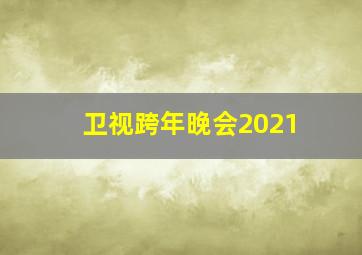 卫视跨年晚会2021